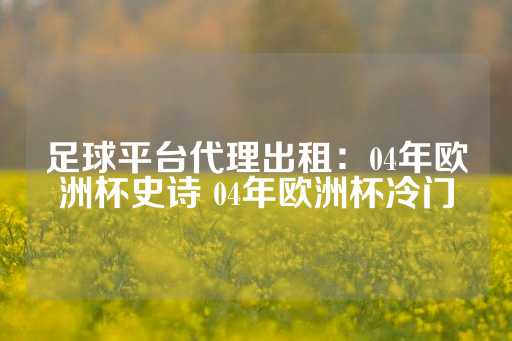 足球平台代理出租：04年欧洲杯史诗 04年欧洲杯冷门